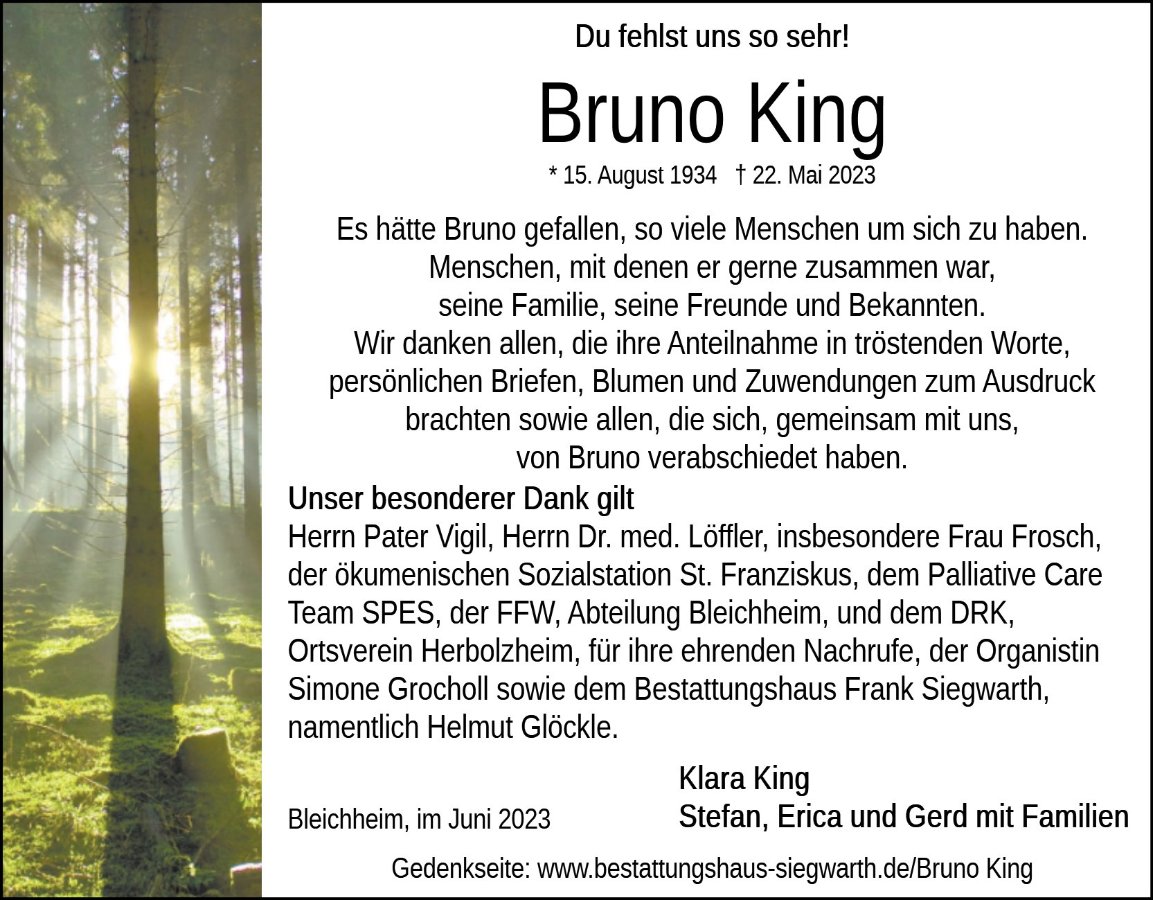 Du fehlst uns so sehr!

Bruno King

* 15. August 1934 † 22. Mai 2023

Es hätte Bruno gefallen, so viele Menschen um sich zu haben. Menschen, mit denen er gerne zusammen war, seine Familie, seine Freunde und Bekannten. Wir danken allen, die ihre Anteilnahme in tröstenden Worte, persönlichen Briefen, Blumen und Zuwendungen zum Ausdruck brachten sowie allen, die sich, gemeinsam mit uns, von Bruno verabschiedet haben.

Unser besonderer Dank gilt
Herrn Pater Vigil, Herrn Dr. med. Löffler, insbesondere Frau Frosch, der ökumenischen Sozialstation St. Franziskus, dem Palliative Care Team SPES, der FFW, Abteilung Bleichheim, und dem DRK, Ortsverein Herbolzheim, für ihre ehrenden Nachrufe, der Organistin Simone Grocholl sowie dem Bestattungshaus Frank Siegwarth, namentlich Helmut Glöckle.

Bleichheim, im Juni 2023

Klara King
Stefan, Erica und Gerd mit Familien

Gedenkseite: www.bestattungshaus-siegwarth.de/Bruno King